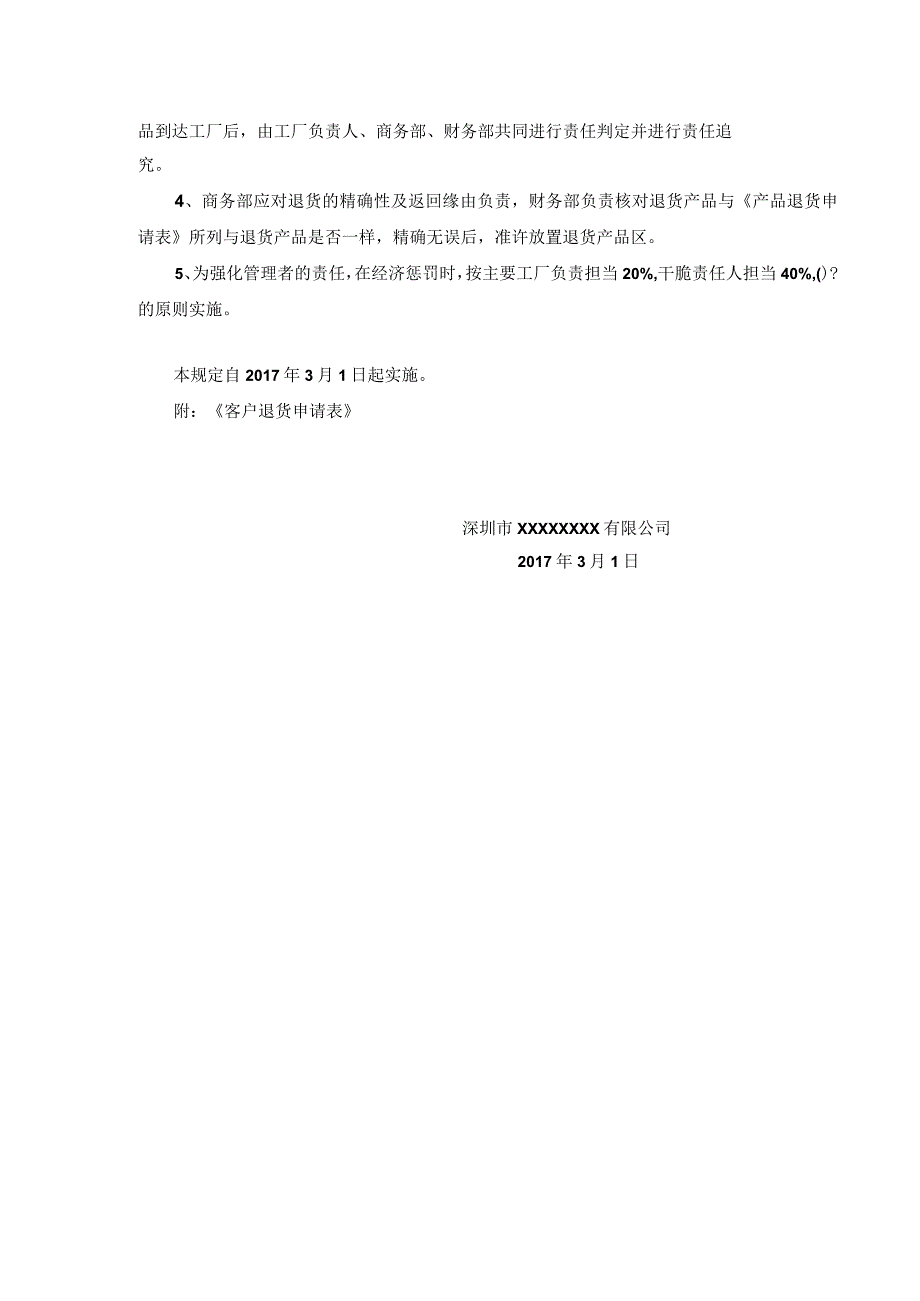 品到达工厂后，由工厂负责人、商务部、财务部共同进行责任判定并进行责任追究。

4、商务部应对退货的精确性及返回缘由负责，财务部负责核对退货产品与《产品退货申请表》所列与退货产品是否一样，精确无误后，准许放置退货产品区。

5、为强化管理者的责任，在经济惩罚时，按主要工厂负责担当20%,干脆责任人担当40%,()?的原则实施。

本规定自2017年3月1日起实施。

附：《客户退货申请表》

深圳市XXXXXXXX有限公司

2017年3月1日